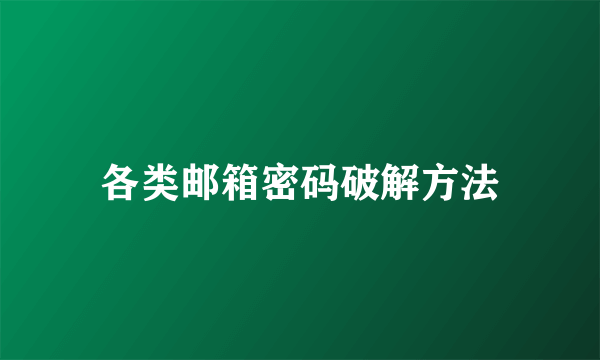 各类邮箱密码破解方法